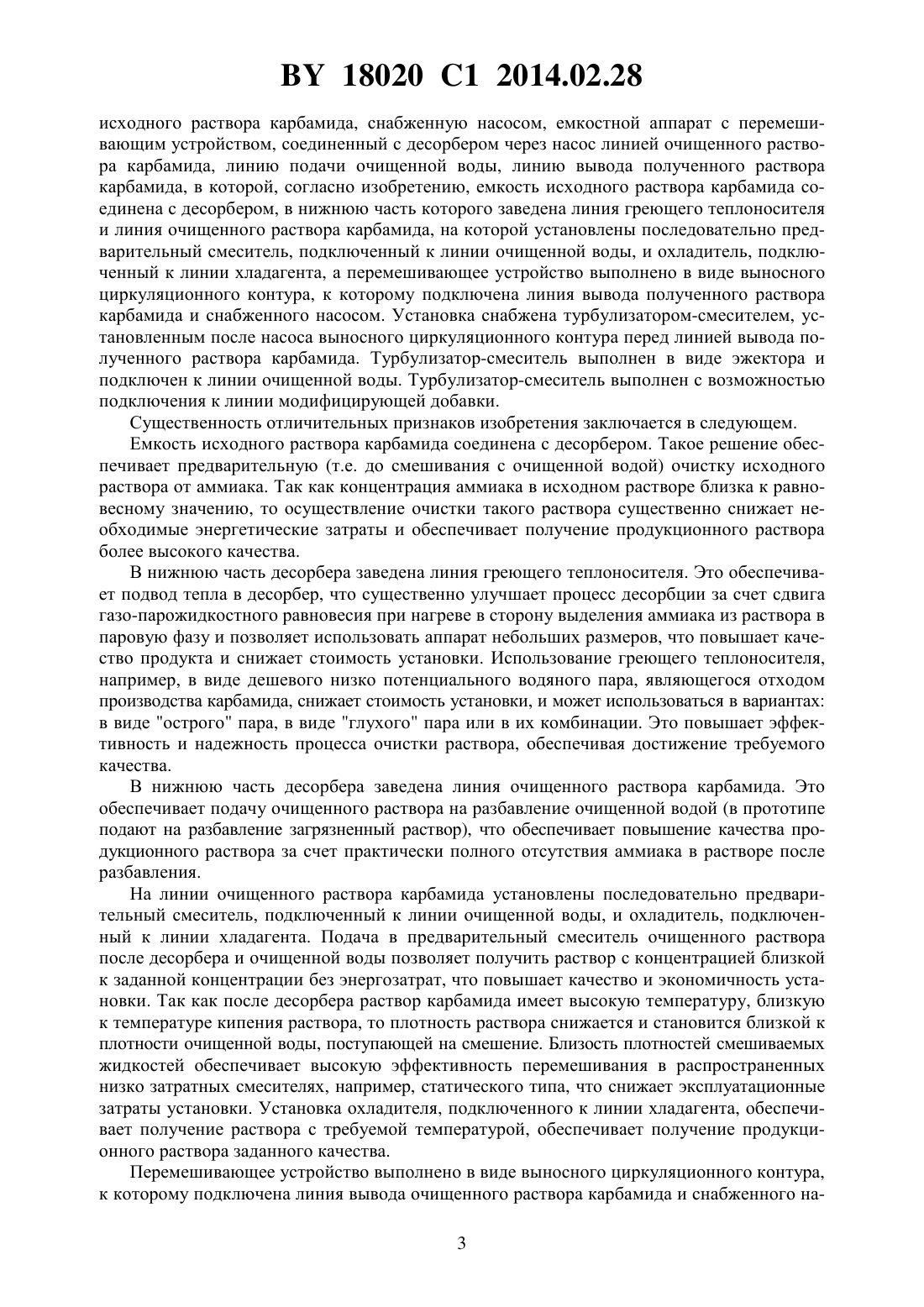 BY 18020 C1 2014.02.28

исходного раствора карбамида, снабженную насосом, емкостной аппарат с перемешивающим устройством, соединенный с десорбером через насос линией очищенного раствора карбамида, линию подачи очищенной воды, линию вывода полученного раствора карбамида, в которой, согласно изобретению, емкость исходного раствора карбамида соединена с десорбером, в нижнюю часть которого заведена линия греющего теплоносителя и линия очищенного раствора карбамида, на которой установлены последовательно предварительный смеситель, подключенный к линии очищенной воды, и охладитель, подключенный к линии хладагента, а перемешивающее устройство выполнено в виде выносного циркуляционного контура, к которому подключена линия вывода полученного раствора карбамида и снабженного насосом. Установка снабжена турбулизатором-смесителем, установленным после насоса выносного циркуляционного контура перед линией вывода полученного раствора карбамида. Турбулизатор-смеситель выполнен в виде эжектора и подключен к линии очищенной воды. Турбулизатор-смеситель выполнен с возможностью подключения к линии модифицирующей добавки.

Существенность отличительных признаков изобретения заключается в следующем.

Емкость исходного раствора карбамида соединена с десорбером. Такое решение обеспечивает предварительную (т.е. до смешивания с очищенной водой) очистку исходного раствора от аммиака. Так как концентрация аммиака в исходном растворе близка к равновесному значению, то осуществление очистки такого раствора существенно снижает необходимые энергетические затраты и обеспечивает получение продукционного раствора более высокого качества.

В нижнюю часть десорбера заведена линия греющего теплоносителя. Это обеспечивает подвод тепла в десорбер, что существенно улучшает процесс десорбции за счет сдвига газо-парожидкостного равновесия при нагреве в сторону выделения аммиака из раствора в паровую фазу и позволяет использовать аппарат небольших размеров, что повышает качество продукта и снижает стоимость установки. Использование греющего теплоносителя, например, в виде дешевого низко потенциального водяного пара, являющегося отходом производства карбамида, снижает стоимость установки, и может использоваться в вариантах: в виде "острого" пара, в виде "глухого" пара или в их комбинации. Это повышает эффективность и надежность процесса очистки раствора, обеспечивая достижение требуемого качества.

В нижнюю часть десорбера заведена линия очищенного раствора карбамида. Это обеспечивает подачу очищенного раствора на разбавление очищенной водой (в прототипе подают на разбавление загрязненный раствор), что обеспечивает повышение качества продукционного раствора за счет практически полного отсутствия аммиака в растворе после разбавления.

На линии очищенного раствора карбамида установлены последовательно предварительный смеситель, подключенный к линии очищенной воды, и охладитель, подключенный к линии хладагента. Подача в предварительный смеситель очищенного раствора после десорбера и очищенной воды позволяет получить раствор с концентрацией близкой к заданной концентрации без энергозатрат, что повышает качество и экономичность установки. Так как после десорбера раствор карбамида имеет высокую температуру, близкую к температуре кипения раствора, то плотность раствора снижается и становится близкой к плотности очищенной воды, поступающей на смешение. Близость плотностей смешиваемых жидкостей обеспечивает высокую эффективность перемешивания в распространенных низко затратных смесителях, например, статического типа, что снижает эксплуатационные затраты установки. Установка охладителя, подключенного к линии хладагента, обеспечивает получение раствора с требуемой температурой, обеспечивает получение продукционного раствора заданного качества.

Перемешивающее устройство выполнено в виде выносного циркуляционного контура, к которому подключена линия вывода очищенного раствора карбамида и снабженного на-

3